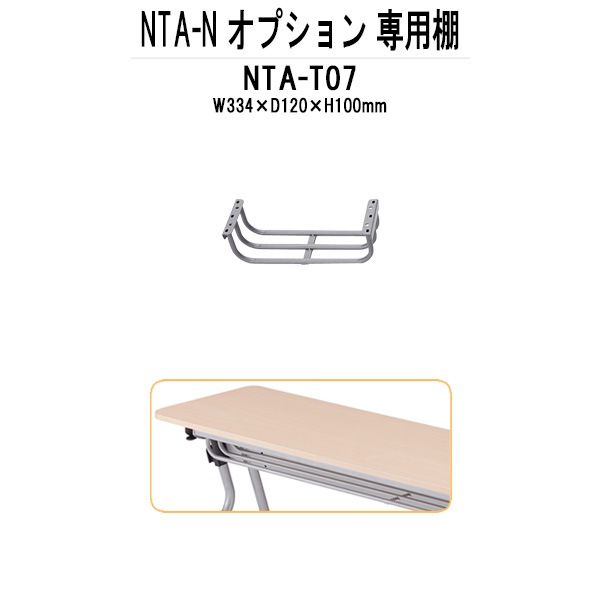 NTA-N オプション 専用棚

NTA-T07
W334×D120×H100mm